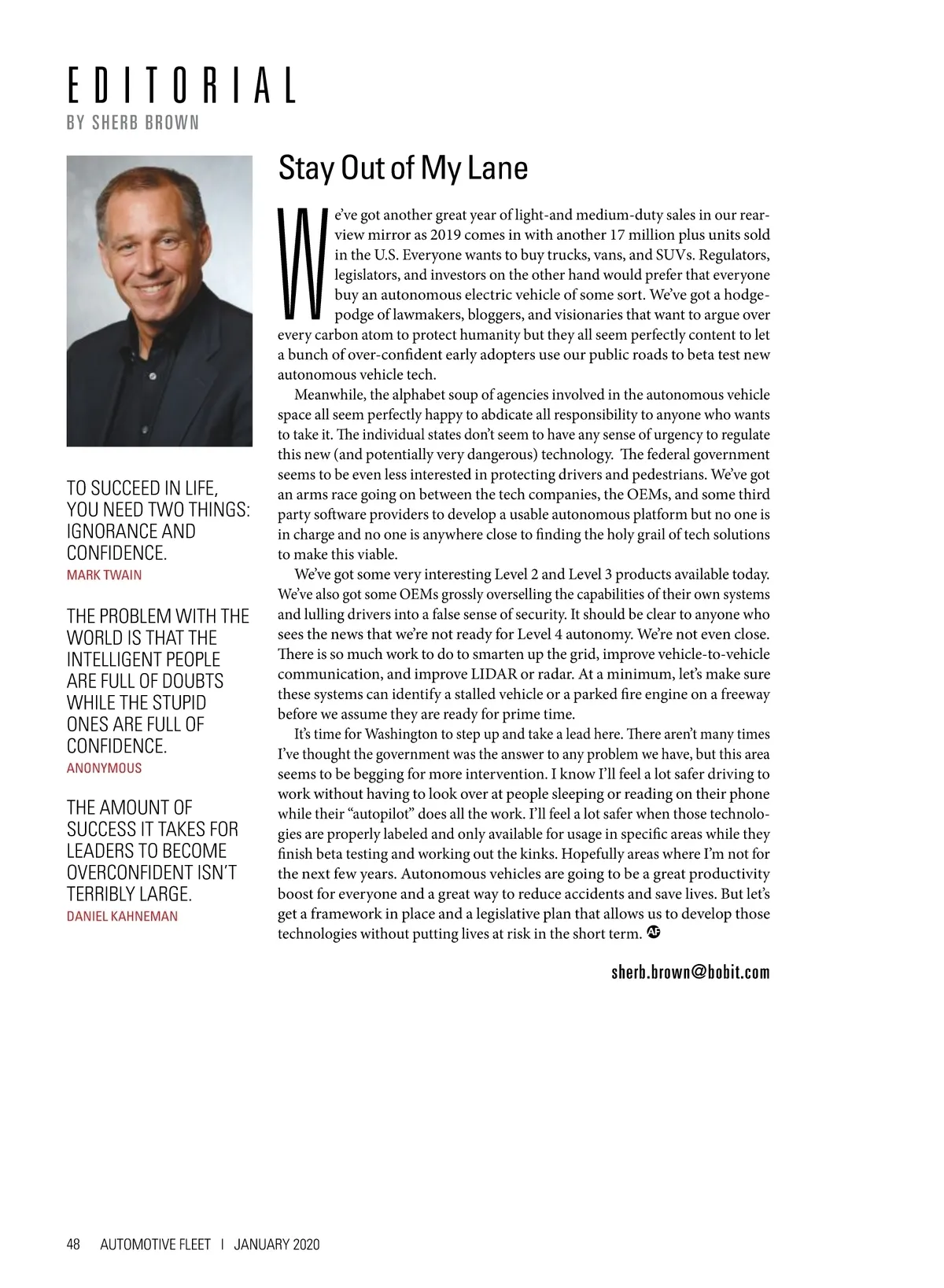 EDITORIAL
BY SHERB BROWN

TO SUCCEED IN LIFE, YOU NEED TWO THINGS: IGNORANCE AND CONFIDENCE.
MARK TWAIN

THE PROBLEM WITH THE WORLD IS THAT THE INTELLIGENT PEOPLE ARE FULL OF DOUBTS WHILE THE STUPID ONES ARE FULL OF CONFIDENCE.
ANONYMOUS

THE AMOUNT OF SUCCESS IT TAKES FOR LEADERS TO BECOME OVERCONFIDENT ISN'T TERRIBLY LARGE.
DANIEL KAHNEMAN

Stay Out of My Lane

We've got another great year of light-and medium-duty sales in our rearview mirror as 2019 comes in with another 17 million plus units sold in the U.S. Everyone wants to buy trucks, vans, and SUVs. Regulators, legislators, and investors on the other hand would prefer that everyone buy an autonomous electric vehicle of some sort. We've got a hodgepodge of lawmakers, bloggers, and visionaries that want to argue over every carbon atom to protect humanity but they all seem perfectly content to let a bunch of over-confident early adopters use our public roads to beta test new autonomous vehicle tech.

Meanwhile, the alphabet soup of agencies involved in the autonomous vehicle space all seem perfectly happy to abdicate all responsibility to anyone who wants to take it. The individual states don't seem to have any sense of urgency to regulate this new (and potentially very dangerous) technology. The federal government seems to be even less interested in protecting drivers and pedestrians. We've got an arms race going on between the tech companies, the OEMs, and some third party software providers to develop a usable autonomous platform but no one is in charge and no one is anywhere close to finding the holy grail of tech solutions to make this viable.

We've got some very interesting Level 2 and Level 3 products available today. We've also got some OEMs grossly overselling the capabilities of their own systems and lulling drivers into a false sense of security. It should be clear to anyone who sees the news that we're not ready for Level 4 autonomy. We're not even close. There is so much work to do to smarten up the grid, improve vehicle-to-vehicle communication, and improve LIDAR or radar. At a minimum, let's make sure these systems can identify a stalled vehicle or a parked fire engine on a freeway before we assume they are ready for prime time.

It's time for Washington to step up and take a lead here. There aren't many times I've thought the government was the answer to any problem we have, but this area seems to be begging for more intervention. I know I'll feel a lot safer driving to work without having to look over at people sleeping or reading on their phone while their "autopilot" does all the work. I'll feel a lot safer when those technologies are properly labeled and only available for usage in specific areas while they finish beta testing and working out the kinks. Hopefully areas where I'm not for the next few years. Autonomous vehicles are going to be a great productivity boost for everyone and a great way to reduce accidents and save lives. But let's get a framework in place and a legislative plan that allows us to develop those technologies without putting lives at risk in the short term. AF

sherb.brown@bobit.com

48 AUTOMOTIVE FLEET | JANUARY 2020